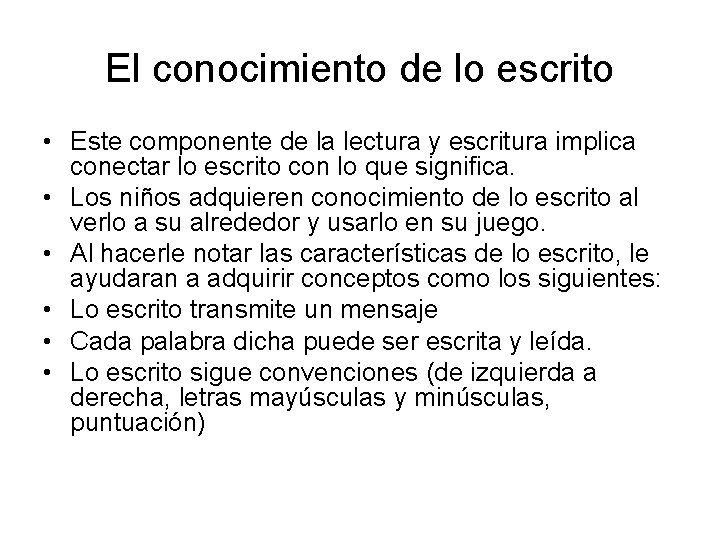 El conocimiento de lo escrito

• Este componente de la lectura y escritura implica conectar lo escrito con lo que significa.
• Los niños adquieren conocimiento de lo escrito al verlo a su alrededor y usarlo en su juego.
• Al hacerle notar las características de lo escrito, le ayudaran a adquirir conceptos como los siguientes:
• Lo escrito transmite un mensaje
• Cada palabra dicha puede ser escrita y leída.
• Lo escrito sigue convenciones (de izquierda a derecha, letras mayúsculas y minúsculas, puntuación)